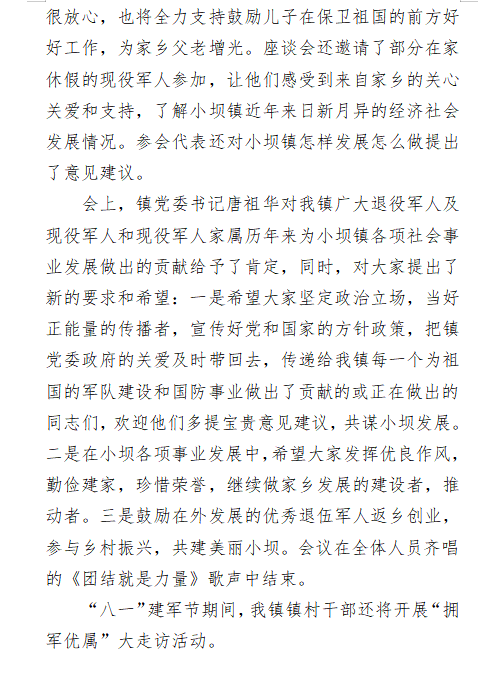 很放心，也将全力支持鼓励儿子在保卫祖国的前方好好工作，为家乡父老增光。座谈会还邀请了部分在家休假的现役军人参加，让他们感受到来自家乡的关心关爱和支持，了解小坝镇近年来日新月异的经济社会发展情况。参会代表还对小坝镇怎样发展怎么做提出了意见建议。

会上，镇党委书记唐祖华对我镇广大退役军人及现役军人和现役军人家属历年来为小坝镇各项社会事业发展做出的贡献给予了肯定，同时，对大家提出了新的要求和希望：一是希望大家坚定政治立场，当好正能量的传播者，宣传好党和国家的方针政策，把镇党委政府的关爱及时带回去，传递给我镇每一个为祖国的军队建设和国防事业做出了贡献的或正在做出的同志们，欢迎他们多提宝贵意见建议，共谋小坝发展。二是在小坝各项事业发展中，希望大家发挥优良作风，勤俭建家，珍惜荣誉，继续做家乡发展的建设者，推动者。三是鼓励在外发展的优秀退伍军人返乡创业，参与乡村振兴，共建美丽小坝。会议在全体人员齐唱的《团结就是力量》歌声中结束。

“八一”建军节期间，我镇镇村干部还将开展“拥军优属”大走访活动。